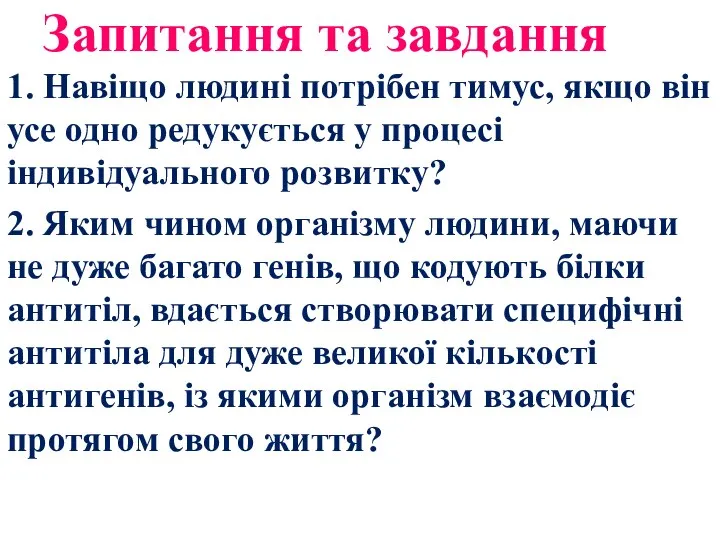 Запитання та завдання

1. Навіщо людині потрібен тимус, якщо він усе одно редукується у процесі індивідуального розвитку?

2. Яким чином організму людини, маючи не дуже багато генів, що кодують білки антитіл, вдається створювати специфічні антитіла для дуже великої кількості антигенів, із якими організм взаємодіє протягом свого життя?